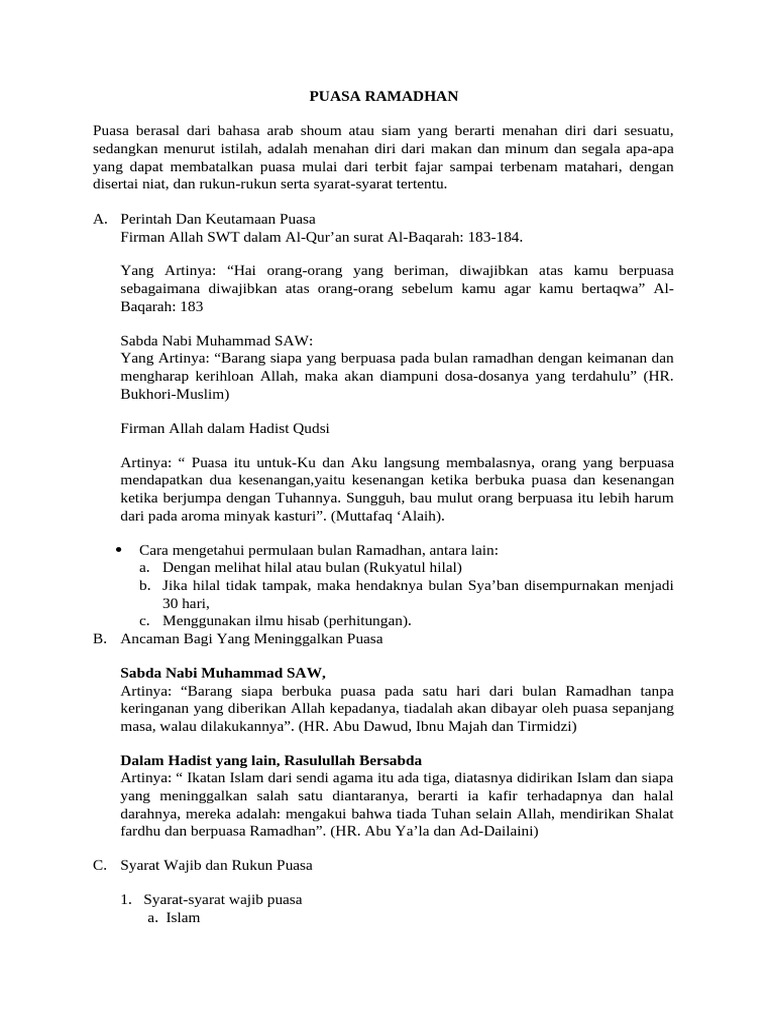 PUASA RAMADHAN

Puasa berasal dari bahasa arab shoum atau siam yang berarti menahan diri dari sesuatu, sedangkan menurut istilah, adalah menahan diri dari makan dan minum dan segala apa-apa yang dapat membatalkan puasa mulai dari terbit fajar sampai terbenam matahari, dengan disertai niat, dan rukun-rukun serta syarat-syarat tertentu.

A. Perintah Dan Keutamaan Puasa
Firman Allah SWT dalam Al-Qur'an surat Al-Baqarah: 183-184.

Yang Artinya: "Hai orang-orang yang beriman, diwajibkan atas kamu berpuasa sebagaimana diwajibkan atas orang-orang sebelum kamu agar kamu bertaqwa" Al-Baqarah: 183

Sabda Nabi Muhammad SAW:
Yang Artinya: "Barang siapa yang berpuasa pada bulan ramadhan dengan keimanan dan mengharap kerihloan Allah, maka akan diampuni dosa-dosanya yang terdahulu" (HR. Bukhori-Muslim)

Firman Allah dalam Hadist Qudsi

Artinya: " Puasa itu untuk-Ku dan Aku langsung membalasnya, orang yang berpuasa mendapatkan dua kesenangan,yaitu kesenangan ketika berbuka puasa dan kesenangan ketika berjumpa dengan Tuhannya. Sungguh, bau mulut orang berpuasa itu lebih harum dari pada aroma minyak kasturi". (Muttafaq 'Alaih).

• Cara mengetahui permulaan bulan Ramadhan, antara lain:
a. Dengan melihat hilal atau bulan (Rukyatul hilal)
b. Jika hilal tidak tampak, maka hendaknya bulan Sya'ban disempurnakan menjadi 30 hari,
c. Menggunakan ilmu hisab (perhitungan).

B. Ancaman Bagi Yang Meninggalkan Puasa

Sabda Nabi Muhammad SAW,
Artinya: "Barang siapa berbuka puasa pada satu hari dari bulan Ramadhan tanpa keringanan yang diberikan Allah kepadanya, tiadalah akan dibayar oleh puasa sepanjang masa, walau dilakukannya". (HR. Abu Dawud, Ibnu Majah dan Tirmidzi)

Dalam Hadist yang lain, Rasulullah Bersabda
Artinya: " Ikatan Islam dari sendi agama itu ada tiga, diatasnya didirikan Islam dan siapa yang meninggalkan salah satu diantaranya, berarti ia kafir terhadapnya dan halal darahnya, mereka adalah: mengakui bahwa tiada Tuhan selain Allah, mendirikan Shalat fardhu dan berpuasa Ramadhan". (HR. Abu Ya'la dan Ad-Dailaini)

C. Syarat Wajib dan Rukun Puasa

1. Syarat-syarat wajib puasa
a. Islam